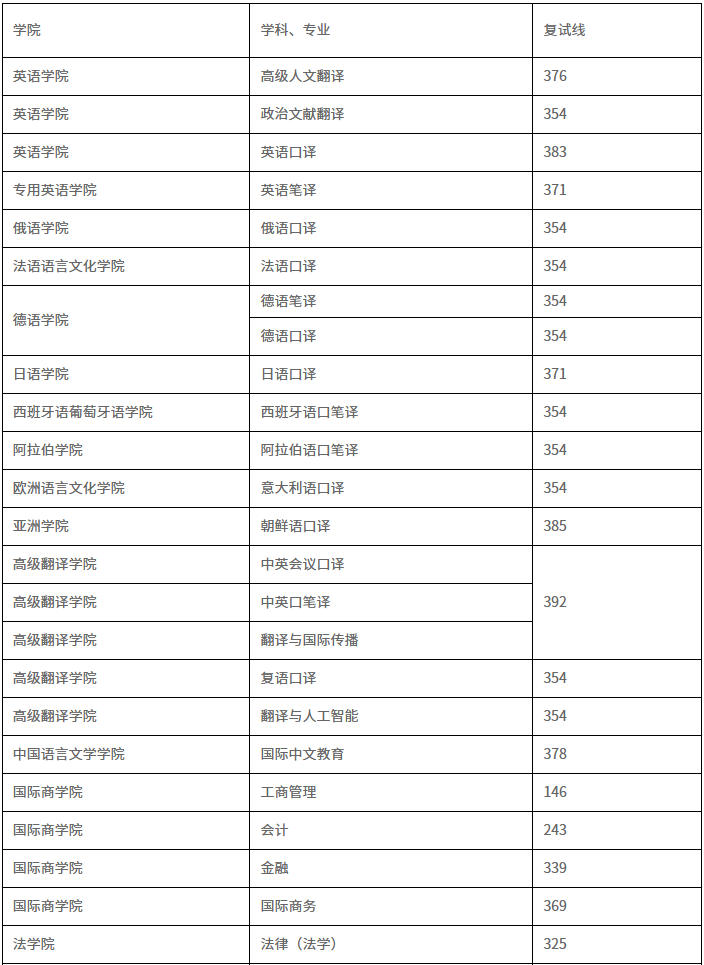 | 学院 | 学科、专业 | 复试线 |
|---|---|---|
| 英语学院 | 高级人文翻译 | 376 |
| 英语学院 | 政治文献翻译 | 354 |
| 英语学院 | 英语口译 | 383 |
| 专用英语学院 | 英语笔译 | 371 |
| 俄语学院 | 俄语口译 | 354 |
| 法语语言文化学院 | 法语口译 | 354 |
| 德语学院 | 德语笔译 | 354 |
|  | 德语口译 | 354 |
| 日语学院 | 日语口译 | 371 |
| 西班牙语葡萄牙语学院 | 西班牙语口笔译 | 354 |
| 阿拉伯学院 | 阿拉伯语口笔译 | 354 |
| 欧洲语言文化学院 | 意大利语口译 | 354 |
| 亚洲学院 | 朝鲜语口译 | 385 |
| 高级翻译学院 | 中英会议口译 | 392 |
| 高级翻译学院 | 中英口笔译 |  |
| 高级翻译学院 | 翻译与国际传播 |  |
| 高级翻译学院 | 复语口译 | 354 |
| 高级翻译学院 | 翻译与人工智能 | 354 |
| 中国语言文学学院 | 国际中文教育 | 378 |
| 国际商学院 | 工商管理 | 146 |
| 国际商学院 | 会计 | 243 |
| 国际商学院 | 金融 | 339 |
| 国际商学院 | 国际商务 | 369 |
| 法学院 | 法律（法学） | 325 |